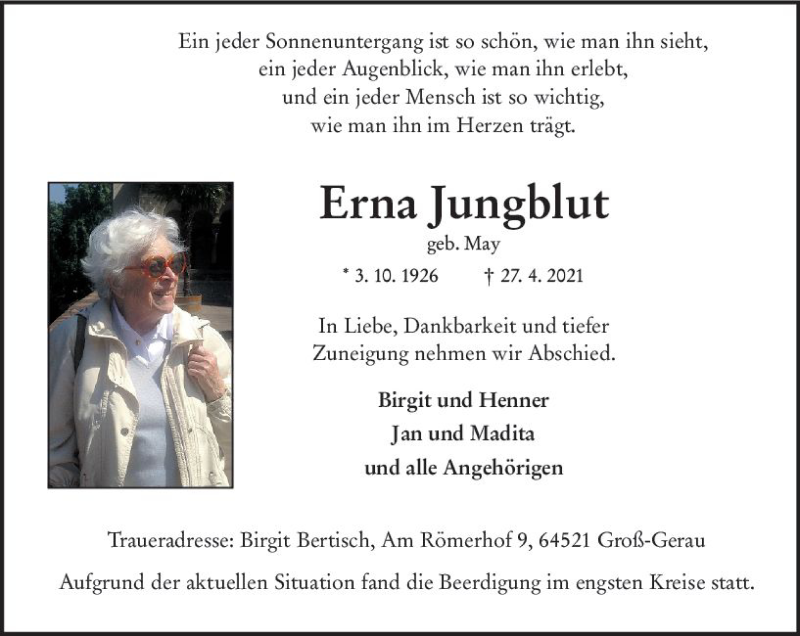 Ein jeder Sonnenuntergang ist so schön, wie man ihn sieht,
ein jeder Augenblick, wie man ihn erlebt,
und ein jeder Mensch ist so wichtig,
wie man ihn im Herzen trägt.

Erna Jungblut
geb. May
* 3. 10. 1926 † 27. 4. 2021

In Liebe, Dankbarkeit und tiefer Zuneigung nehmen wir Abschied.

Birgit und Henner
Jan und Madita
und alle Angehörigen

Traueradresse: Birgit Bertisch, Am Römerhof 9, 64521 Groß-Gerau

Aufgrund der aktuellen Situation fand die Beerdigung im engsten Kreise statt.